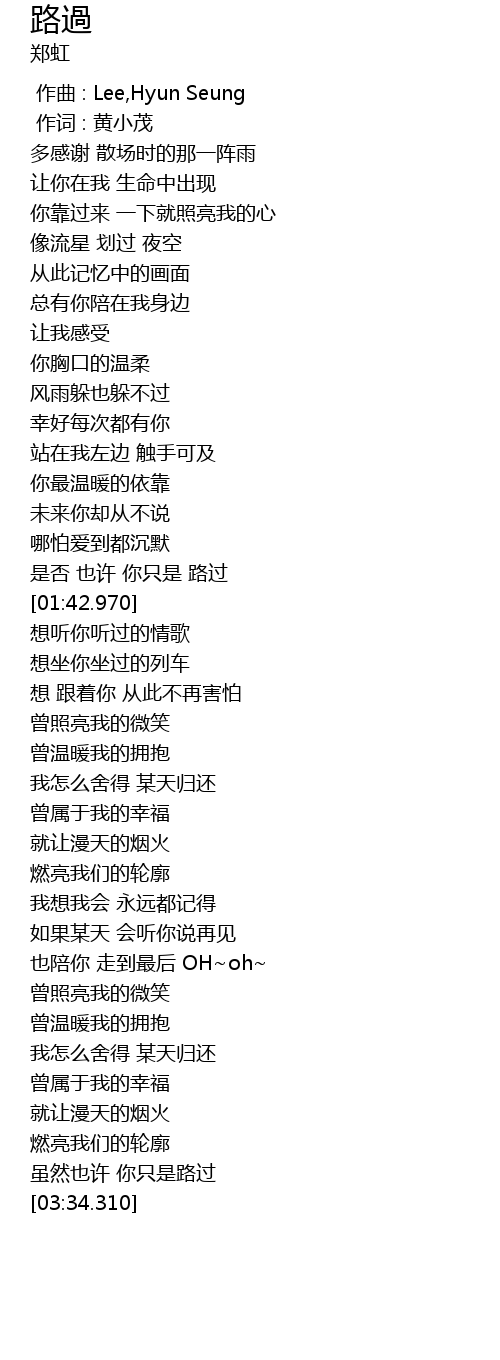 路過
郑虹

作曲 : Lee,Hyun Seung
作词 : 黄小茂
多感谢 散场时的那一阵雨
让你在我 生命中出现
你靠过来 一下就照亮我的心
像流星 划过 夜空
从此记忆中的画面
总有你陪在我身边
让我感受
你胸口的温柔
风雨躲也躲不过
幸好每次都有你
站在我左边 触手可及
你最温暖的依靠
未来你却从不说
哪怕爱到都沉默
是否 也许 你只是 路过
[01:42.970]
想听你听过的情歌
想坐你坐过的列车
想 跟着你 从此不再害怕
曾照亮我的微笑
曾温暖我的拥抱
我怎么舍得 某天归还
曾属于我的幸福
就让漫天的烟火
燃亮我们的轮廓
我想我会 永远都记得
如果某天 会听你说再见
也陪你 走到最后 OH~oh~
曾照亮我的微笑
曾温暖我的拥抱
我怎么舍得 某天归还
曾属于我的幸福
就让漫天的烟火
燃亮我们的轮廓
虽然也许 你只是路过
[03:34.310]